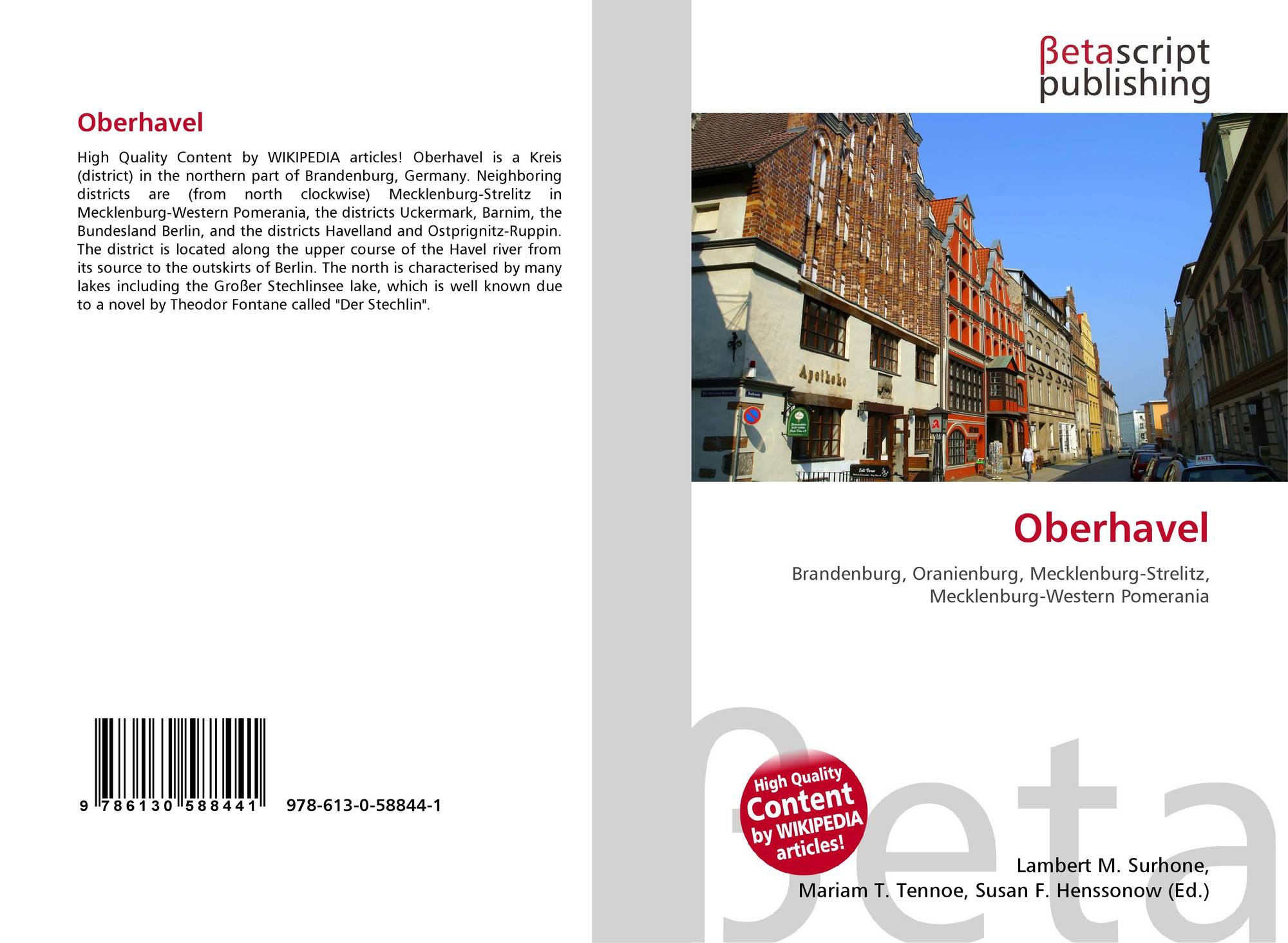 Oberhavel

High Quality Content by WIKIPEDIA articles! Oberhavel is a Kreis (district) in the northern part of Brandenburg, Germany. Neighboring districts are (from north clockwise) Mecklenburg-Strelitz in Mecklenburg-Western Pomerania, the districts Uckermark, Barnim, the Bundesland Berlin, and the districts Havelland and Ostprignitz-Ruppin. The district is located along the upper course of the Havel river from its source to the outskirts of Berlin. The north is characterised by many lakes including the Großer Stechlinsee lake, which is well known due to a novel by Theodor Fontane called "Der Stechlin".

9 786130 588441

978-613-0-58844-1

βetascript
publishing

Apotheke

ARZT

Oberhavel

Brandenburg, Oranienburg, Mecklenburg-Strelitz, Mecklenburg-Western Pomerania

High Quality
Content
by WIKIPEDIA
articles!

Lambert M. Surhone,
Mariam T. Tennoe, Susan F. Henssonow (Ed.)

βeta